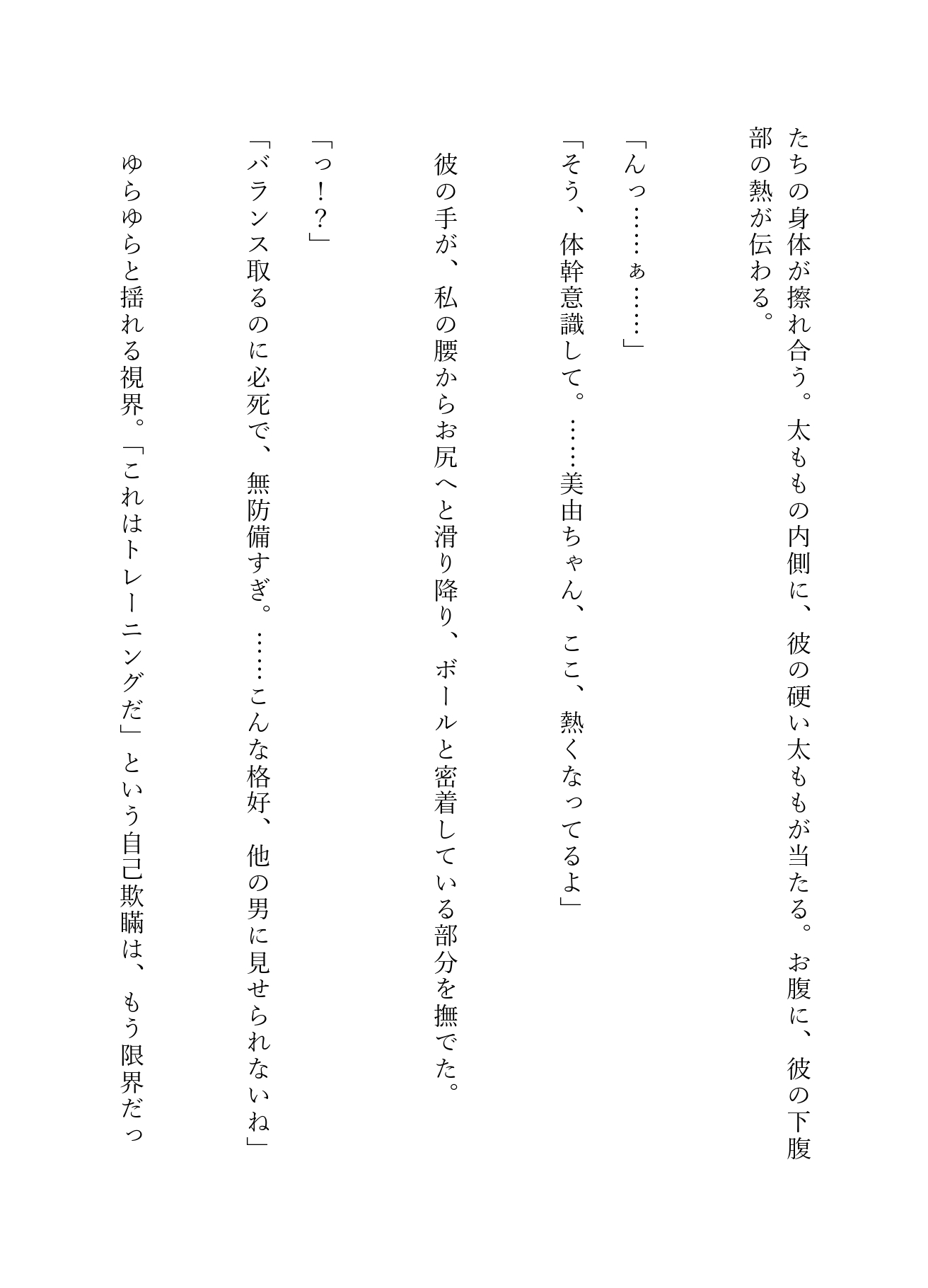 たちの身体が擦れ合う。太ももの内側に、彼の硬い太ももが当たる。お腹に、彼の下腹部の熱が伝わる。

「んっ……ぁ……」
「そう、体幹意識して。……美由ちゃん、ここ、熱くなってるよ」

彼の手が、私の腰からお尻へと滑り降り、ボールと密着している部分を撫でた。

「っ！？」
「バランス取るのに必死で、無防備すぎ。……こんな格好、他の男に見せられないね」

ゆらゆらと揺れる視界。「これはトレーニングだ」という自己欺瞞は、もう限界だっ